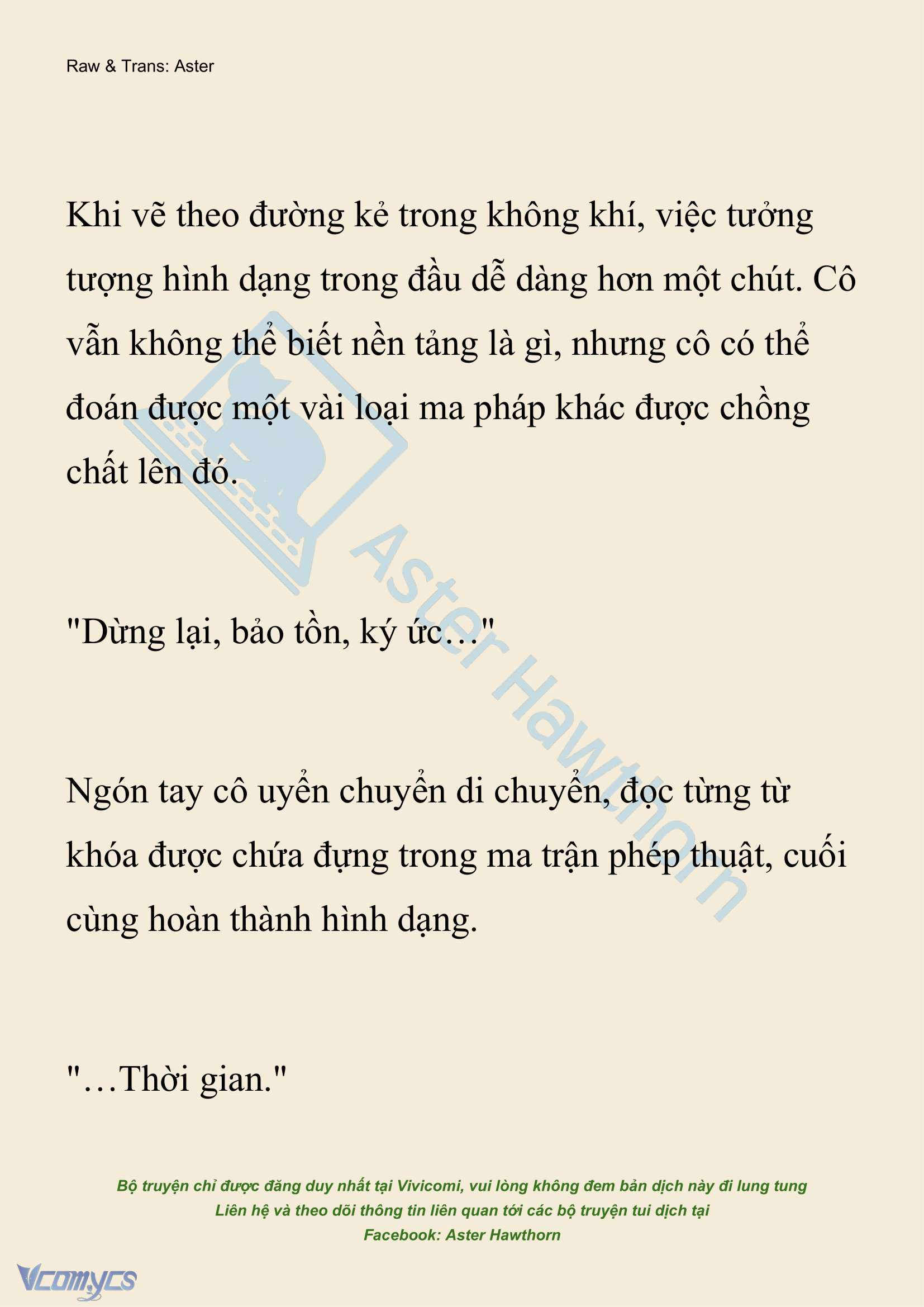 Raw & Trans: Aster

Khi vẽ theo đường kẻ trong không khí, việc tưởng tượng hình dạng trong đầu dễ dàng hơn một chút. Cô vẫn không thể biết nền tảng là gì, nhưng cô có thể đoán được một vài loại ma pháp khác được chồng chất lên đó.

"Dừng lại, bảo tồn, ký ức…"

Ngón tay cô uyển chuyển di chuyển, đọc từng từ khóa được chứa đựng trong ma trận phép thuật, cuối cùng hoàn thành hình dạng.

"…Thời gian."

Aster Hawthorn

Bộ truyện chỉ được đăng duy nhất tại Vivicomi, vui lòng không đem bản dịch này đi lung tung
Liên hệ và theo dõi thông tin liên quan tới các bộ truyện tui dịch tại
Facebook: Aster Hawthorn

Vcomycs